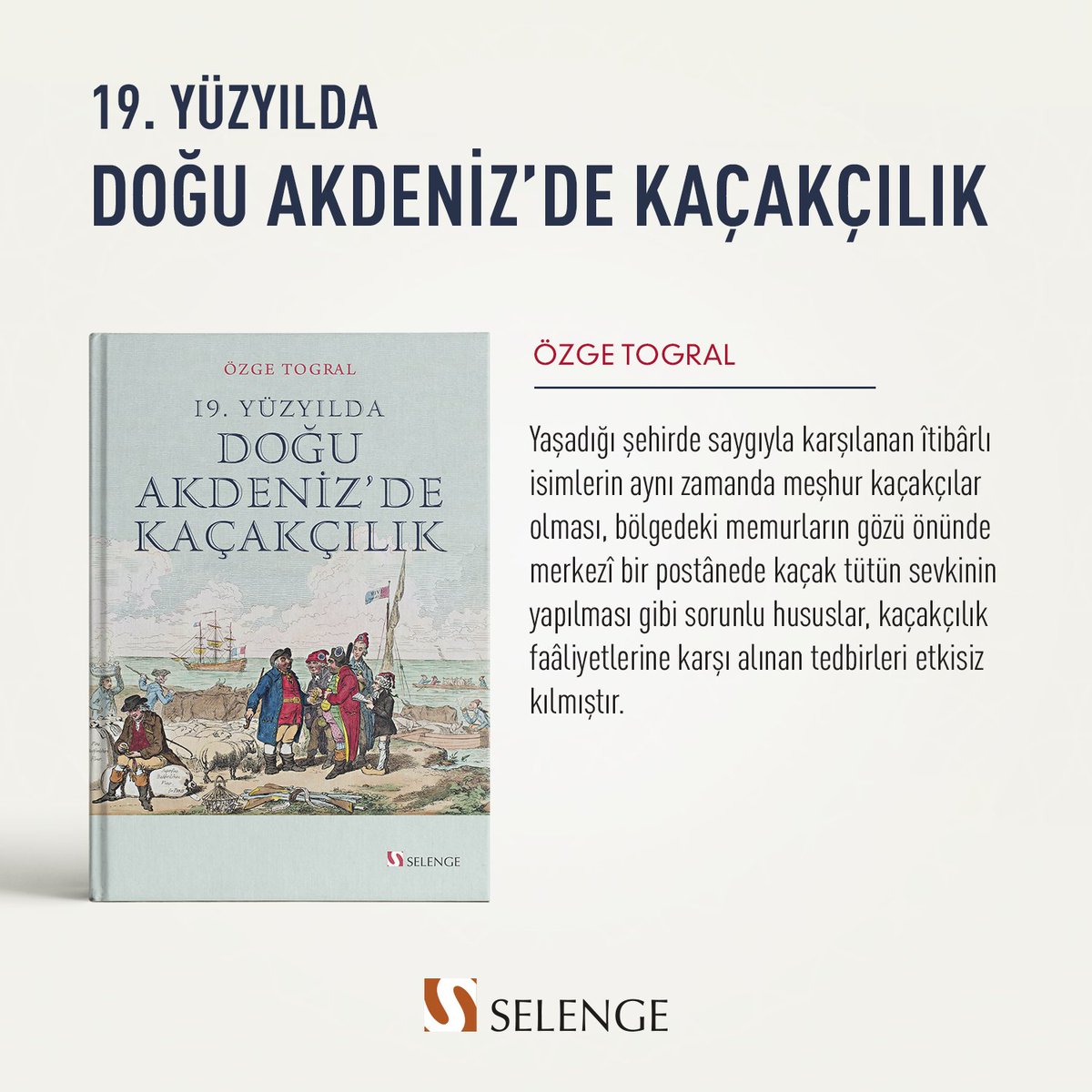 19. YÜZYILDA
DOĞU AKDENİZ'DE KAÇAKÇILIK

ÖZGE TOGRAL

19. YÜZYILDA
DOĞU
AKDENİZ'DE
KAÇAKÇILIK

SELENGE

ÖZGE TOGRAL

Yaşadığı şehirde saygıyla karşılanan îtibârlı isimlerin aynı zamanda meşhur kaçakçılar olması, bölgedeki memurların gözü önünde merkezî bir postânede kaçak tütün sevkinin yapılması gibi sorunlu hususlar, kaçakçılık faâliyetlerine karşı alınan tedbirleri etkisiz kılmıştır.

SELENGE